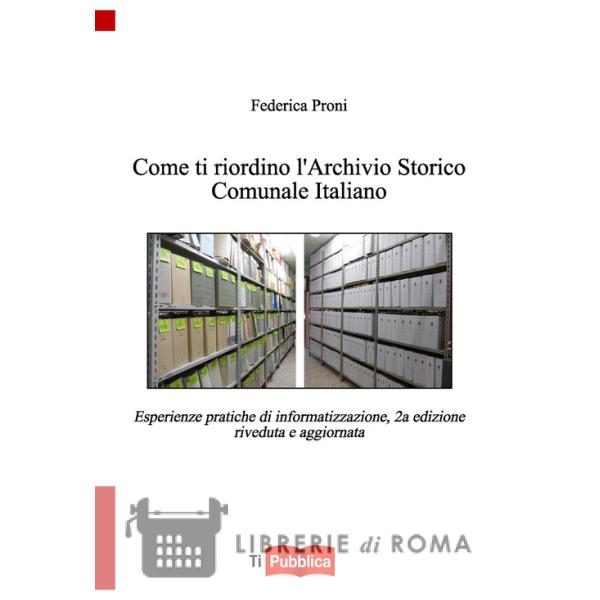 Federica Proni

Come ti riordino l'Archivio Storico Comunale Italiano

Esperienze pratiche di informatizzazione, 2a edizione riveduta e aggiornata

LIBRERIE di ROMA
Ti Pubblica